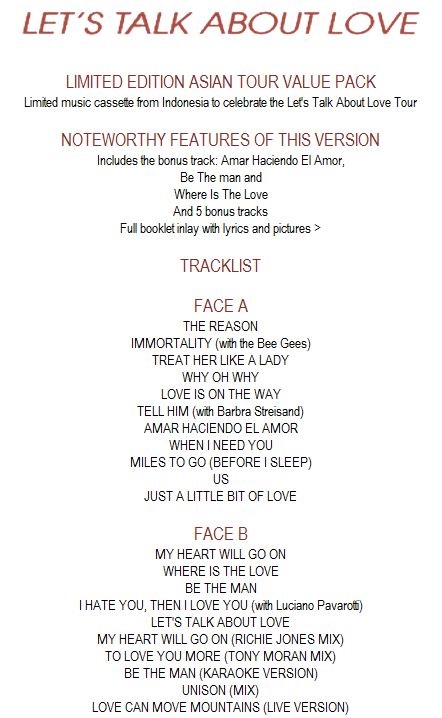 LET´S TALK ABOUT LOVE

LIMITED EDITION ASIAN TOUR VALUE PACK
Limited music cassette from Indonesia to celebrate the Let's Talk About Love Tour

NOTEWORTHY FEATURES OF THIS VERSION
Includes the bonus track: Amar Haciendo El Amor,
Be The man and
Where Is The Love
And 5 bonus tracks
Full booklet inlay with lyrics and pictures >

TRACKLIST

FACE A
THE REASON
IMMORTALITY (with the Bee Gees)
TREAT HER LIKE A LADY
WHY OH WHY
LOVE IS ON THE WAY
TELL HIM (with Barbra Streisand)
AMAR HACIENDO EL AMOR
WHEN I NEED YOU
MILES TO GO (BEFORE I SLEEP)
US
JUST A LITTLE BIT OF LOVE

FACE B
MY HEART WILL GO ON
WHERE IS THE LOVE
BE THE MAN
I HATE YOU, THEN I LOVE YOU (with Luciano Pavarotti)
LET'S TALK ABOUT LOVE
MY HEART WILL GO ON (RICHIE JONES MIX)
TO LOVE YOU MORE (TONY MORAN MIX)
BE THE MAN (KARAOKE VERSION)
UNISON (MIX)
LOVE CAN MOVE MOUNTAINS (LIVE VERSION)